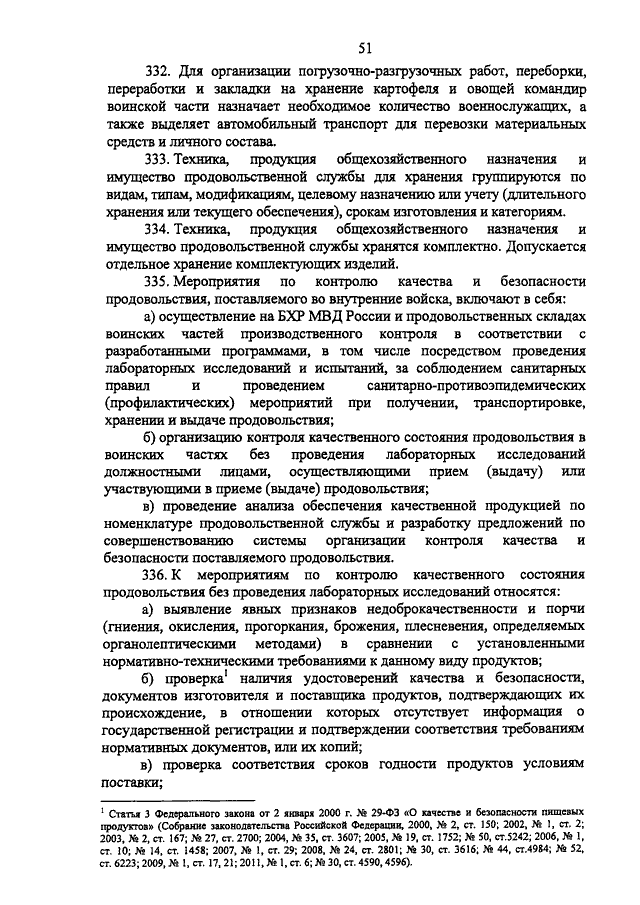 51

332. Для организации погрузочно-разгрузочных работ, переборки, переработки и закладки на хранение картофеля и овощей командир воинской части назначает необходимое количество военнослужащих, а также выделяет автомобильный транспорт для перевозки материальных средств и личного состава.

333. Техника, продукция общехозяйственного назначения и имущество продовольственной службы для хранения группируются по видам, типам, модификациям, целевому назначению или учету (длительного хранения или текущего обеспечения), срокам изготовления и категориям.

334. Техника, продукция общехозяйственного назначения и имущество продовольственной службы хранятся комплектно. Допускается отдельное хранение комплектующих изделий.

335. Мероприятия по контролю качества и безопасности продовольствия, поставляемого во внутренние войска, включают в себя:

а) осуществление на БХР МВД России и продовольственных складах воинских частей производственного контроля в соответствии с разработанными программами, в том числе посредством проведения лабораторных исследований и испытаний, за соблюдением санитарных правил и проведением санитарно-противоэпидемических (профилактических) мероприятий при получении, транспортировке, хранении и выдаче продовольствия;

б) организацию контроля качественного состояния продовольствия в воинских частях без проведения лабораторных исследований должностными лицами, осуществляющими прием (выдачу) или участвующими в приеме (выдаче) продовольствия;

в) проведение анализа обеспечения качественной продукцией по номенклатуре продовольственной службы и разработку предложений по совершенствованию системы организации контроля качества и безопасности поставляемого продовольствия.

336. К мероприятиям по контролю качественного состояния продовольствия без проведения лабораторных исследований относятся:

а) выявление явных признаков недоброкачественности и порчи (гниения, окисления, прогоркания, брожения, плесневения, определяемых органолептическими методами) в сравнении с установленными нормативно-техническими требованиями к данному виду продуктов;

б) проверка$^1$ наличия удостоверений качества и безопасности, документов изготовителя и поставщика продуктов, подтверждающих их происхождение, в отношении которых отсутствует информация о государственной регистрации и подтверждении соответствия требованиям нормативных документов, или их копий;

в) проверка соответствия сроков годности продуктов условиям поставки;

$^1$ Статья 3 Федерального закона от 2 января 2000 г. № 29-ФЗ «О качестве и безопасности пищевых продуктов» (Собрание законодательства Российской Федерации, 2000, № 2, ст. 150; 2002, № 1, ст. 2; 2003, № 2, ст. 167; № 27, ст. 2700; 2004, № 35, ст. 3607; 2005, № 19, ст. 1752; № 50, ст.5242; 2006, № 1, ст. 10; № 14, ст. 1458; 2007, № 1, ст. 29; 2008, № 24, ст. 2801; № 30, ст. 3616; № 44, ст.4984; № 52, ст. 6223; 2009, № 1, ст. 17, 21; 2011, № 1, ст. 6; № 30, ст. 4590, 4596).